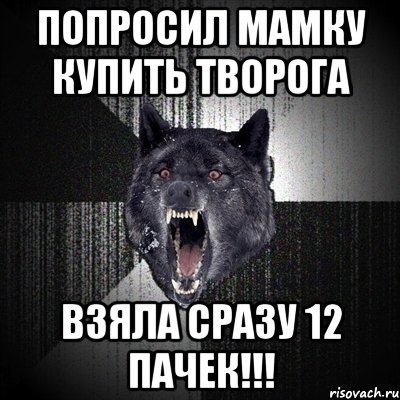 ПОПРОСИЛ МАМКУ КУПИТЬ ТВОРОГА

ВЗЯЛА СРАЗУ 12 ПАЧЕК!!!

risovach.ru